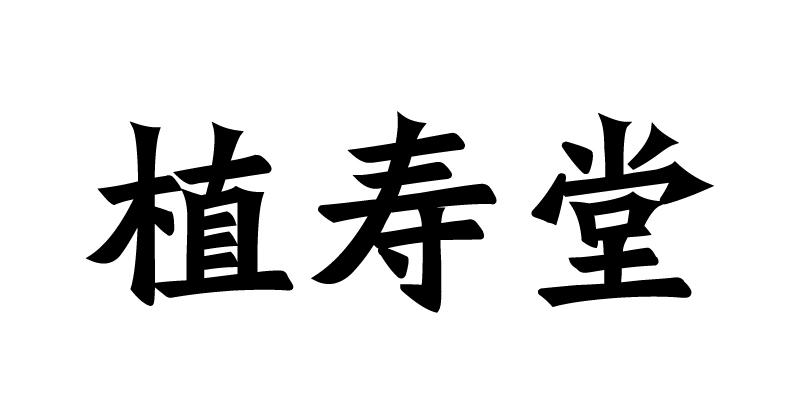 植寿堂